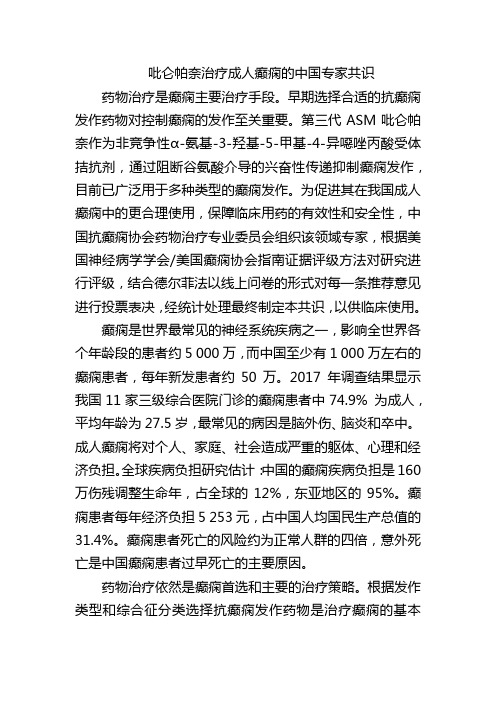 吡仑帕奈治疗成人癫痫的中国专家共识

药物治疗是癫痫主要治疗手段。早期选择合适的抗癫痫发作药物对控制癫痫的发作至关重要。第三代 ASM 吡仑帕奈作为非竞争性α-氨基-3-羟基-5-甲基-4-异噁唑丙酸受体拮抗剂，通过阻断谷氨酸介导的兴奋性传递抑制癫痫发作，目前已广泛用于多种类型的癫痫发作。为促进其在我国成人癫痫中的更合理使用，保障临床用药的有效性和安全性，中国抗癫痫协会药物治疗专业委员会组织该领域专家，根据美国神经病学学会/美国癫痫协会指南证据评级方法对研究进行评级，结合德尔菲法以线上问卷的形式对每一条推荐意见进行投票表决，经统计处理最终制定本共识，以供临床使用。

癫痫是世界最常见的神经系统疾病之一，影响全世界各个年龄段的患者约 5 000 万，而中国至少有 1 000 万左右的癫痫患者，每年新发患者约 50 万。2017 年调查结果显示我国 11 家三级综合医院门诊的癫痫患者中 74.9% 为成人，平均年龄为 27.5 岁，最常见的病因是脑外伤、脑炎和卒中。成人癫痫将对个人、家庭、社会造成严重的躯体、心理和经济负担。全球疾病负担研究估计：中国的癫痫疾病负担是 160 万伤残调整生命年，占全球的 12%，东亚地区的 95%。癫痫患者每年经济负担 5 253 元，占中国人均国民生产总值的 31.4%。癫痫患者死亡的风险约为正常人群的四倍，意外死亡是中国癫痫患者过早死亡的主要原因。

药物治疗依然是癫痫首选和主要的治疗策略。根据发作类型和综合征分类选择抗癫痫发作药物是治疗癫痫的基本